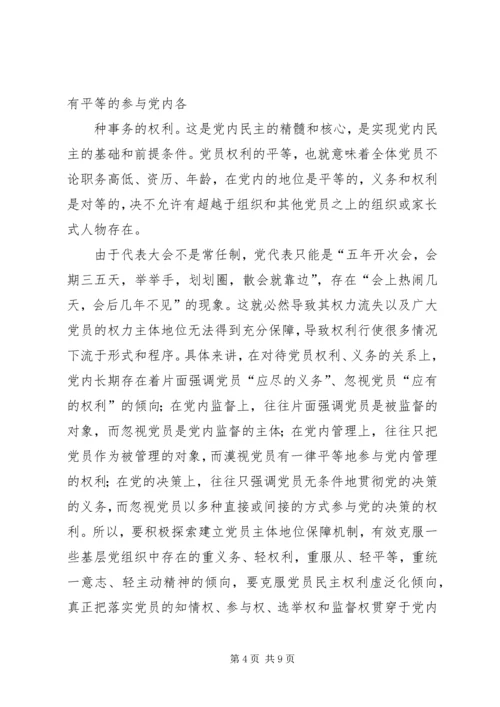 有平等的参与党内各

种事务的权利。这是党内民主的精髓和核心，是实现党内民主的基础和前提条件。党员权利的平等，也就意味着全体党员不论职务高低、资历、年龄，在党内的地位是平等的，义务和权利是对等的，决不允许有超越于组织和其他党员之上的组织或家长式人物存在。

由于代表大会不是常任制，党代表只能是“五年开次会，会期三五天，举举手，划划圈，散会就靠边”，存在“会上热闹几天，会后几年不见”的现象。这就必然导致其权力流失以及广大党员的权力主体地位无法得到充分保障，导致权利行使很多情况下流于形式和程序。具体来讲，在对待党员权利、义务的关系上，党内长期存在着片面强调党员“应尽的义务”、忽视党员“应有的权利”的倾向；在党内监督上，往往片面强调党员是被监督的对象，而忽视党员是党内监督的主体；在党内管理上，往往只把党员作为被管理的对象，而漠视党员有一律平等地参与党内管理的权利；在党的决策上，往往只强调党员无条件地贯彻党的决策的义务，而忽视党员以多种直接或间接的方式参与党的决策的权利。所以，要积极探索建立党员主体地位保障机制，有效克服一些基层党组织中存在的重义务、轻权利，重服从、轻平等，重统一意志、轻主动精神的倾向，要克服党员民主权利虚泛化倾向，真正把落实党员的知情权、参与权、选举权和监督权贯穿于党内

第 4 页 共 9 页